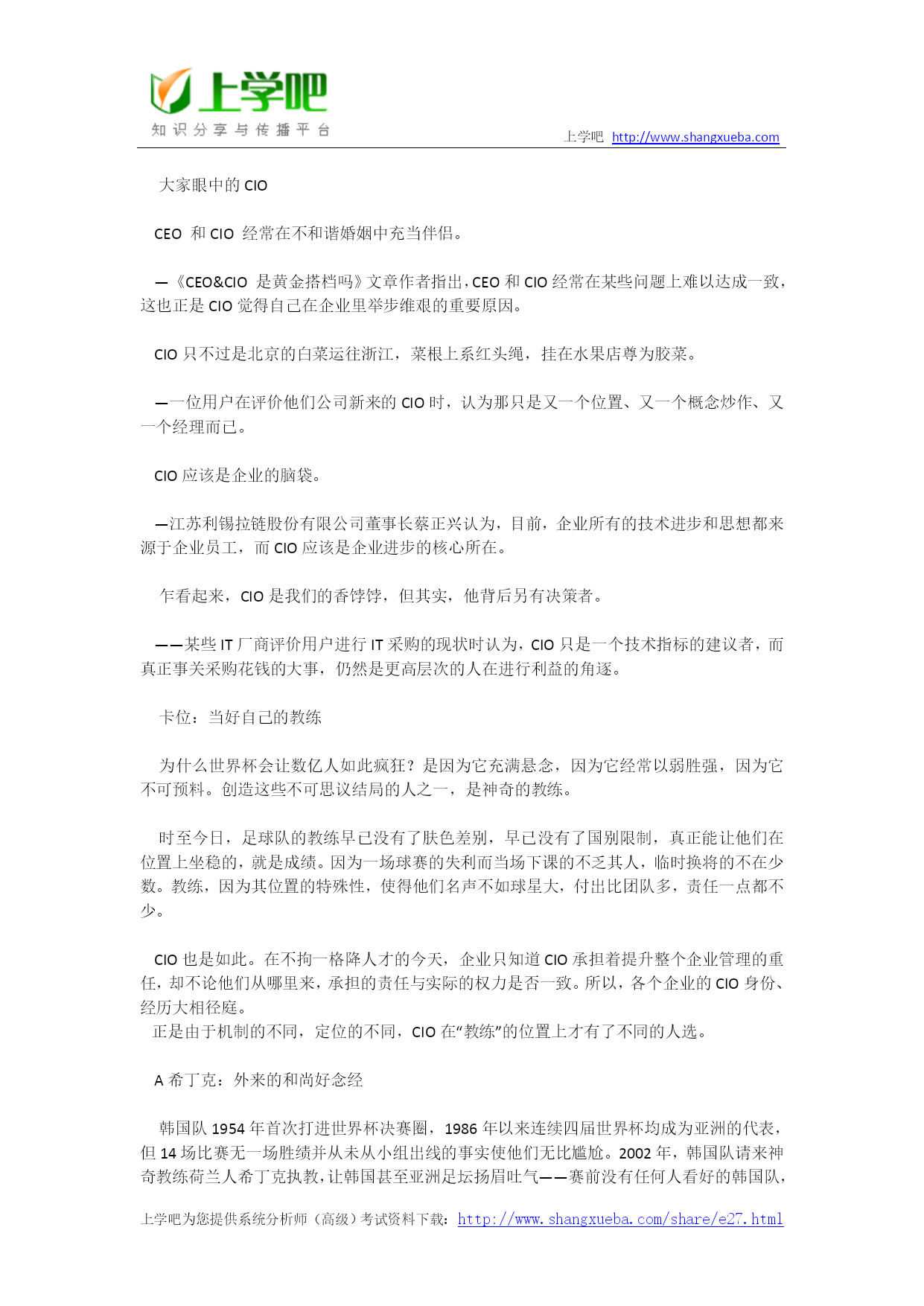 上学吧
知识分享与传播平台

上学吧 http://www.shangxueba.com

大家眼中的 CIO

CEO 和 CIO 经常在不和谐婚姻中充当伴侣。

—《CEO&CIO 是黄金搭档吗》文章作者指出，CEO 和 CIO 经常在某些问题上难以达成一致，这也正是 CIO 觉得自己在企业里举步维艰的重要原因。

CIO 只不过是北京的白菜运往浙江，菜根上系红头绳，挂在水果店尊为胶菜。

—一位用户在评价他们公司新来的 CIO 时，认为那只是又一个位置、又一个概念炒作、又一个经理而已。

CIO 应该是企业的脑袋。

—江苏利锡拉链股份有限公司董事长蔡正兴认为，目前，企业所有的技术进步和思想都来源于企业员工，而 CIO 应该是企业进步的核心所在。

乍看起来，CIO 是我们的香饽饽，但其实，他背后另有决策者。

——某些 IT 厂商评价用户进行 IT 采购的现状时认为，CIO 只是一个技术指标的建议者，而真正事关采购花钱的大事，仍然是更高层次的人在进行利益的角逐。

卡位：当好自己的教练

为什么世界杯会让数亿人如此疯狂？是因为它充满悬念，因为它经常以弱胜强，因为它不可预料。创造这些不可思议结局的人之一，是神奇的教练。

时至今日，足球队的教练早已没有了肤色差别，早已没有了国别限制，真正能让他们在位置上坐稳的，就是成绩。因为一场球赛的失利而当场下课的不乏其人，临时换将的不在少数。教练，因为其位置的特殊性，使得他们名声不如球星大，付出比团队多，责任一点都不少。

CIO 也是如此。在不拘一格降人才的今天，企业只知道 CIO 承担着提升整个企业管理的重任，却不论他们从哪里来，承担的责任与实际的权力是否一致。所以，各个企业的 CIO 身份、经历大相径庭。
正是由于机制的不同，定位的不同，CIO 在“教练”的位置上才有了不同的人选。

A 希丁克：外来的和尚好念经

韩国队 1954 年首次打进世界杯决赛圈，1986 年以来连续四届世界杯均成为亚洲的代表，但 14 场比赛无一场胜绩并从未从小组出线的事实使他们无比尴尬。2002 年，韩国队请来神奇教练荷兰人希丁克执教，让韩国甚至亚洲足坛扬眉吐气——赛前没有任何人看好的韩国队，

上学吧为您提供系统分析师（高级）考试资料下载：http://www.shangxueba.com/share/e27.html